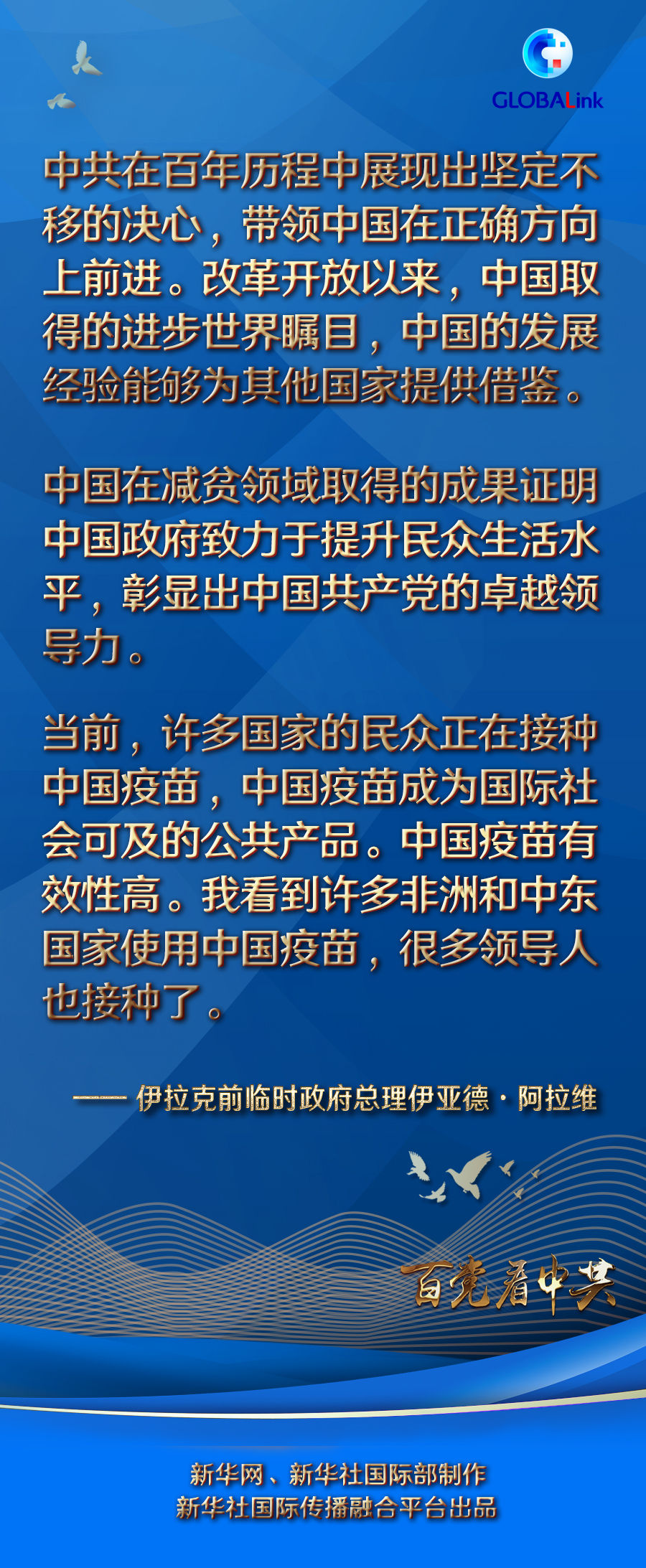 GLOBALink

中共在百年历程中展现出坚定不移的决心，带领中国在正确方向上前进。改革开放以来，中国取得的进步世界瞩目，中国的发展经验能够为其他国家提供借鉴。

中国在减贫领域取得的成果证明中国政府致力于提升民众生活水平，彰显出中国共产党的卓越领导力。

当前，许多国家的民众正在接种中国疫苗，中国疫苗成为国际社会可及的公共产品。中国疫苗有效性高。我看到许多非洲和中东国家使用中国疫苗，很多领导人也接种了。

—— 伊拉克前临时政府总理伊亚德·阿拉维

百党看中共

新华网、新华社国际部制作
新华社国际传播融合平台出品